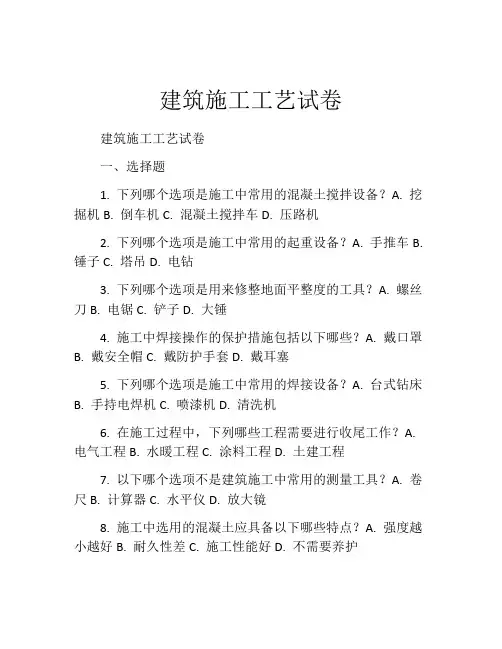 建筑施工工艺试卷

建筑施工工艺试卷

一、选择题

1. 下列哪个选项是施工中常用的混凝土搅拌设备？A. 挖掘机 B. 倒车机 C. 混凝土搅拌车 D. 压路机

2. 下列哪个选项是施工中常用的起重设备？A. 手推车 B. 锤子 C. 塔吊 D. 电钻

3. 下列哪个选项是用来修整地面平整度的工具？A. 螺丝刀 B. 电锯 C. 铲子 D. 大锤

4. 施工中焊接操作的保护措施包括以下哪些？A. 戴口罩 B. 戴安全帽 C. 戴防护手套 D. 戴耳塞

5. 下列哪个选项是施工中常用的焊接设备？A. 台式钻床 B. 手持电焊机 C. 喷漆机 D. 清洗机

6. 在施工过程中，下列哪些工程需要进行收尾工作？A. 电气工程 B. 水暖工程 C. 涂料工程 D. 土建工程

7. 以下哪个选项不是建筑施工中常用的测量工具？A. 卷尺 B. 计算器 C. 水平仪 D. 放大镜

8. 施工中选用的混凝土应具备以下哪些特点？A. 强度越小越好 B. 耐久性差 C. 施工性能好 D. 不需要养护